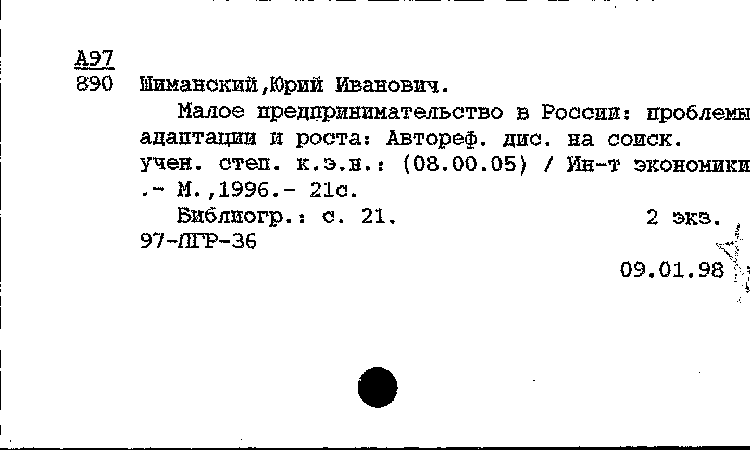 А97
890 Шиманский,Юрий Иванович.

Малое предпринимательство в России: проблемы адаптации и роста: Автореф. дис. на соиск. учен. степ. к.э.н.: (08.00.05) / Ин-т экономики .- М.,1996.- 21с.

Библиогр.: с. 21. 2 экз.

97-ЛГР-36

09.01.98